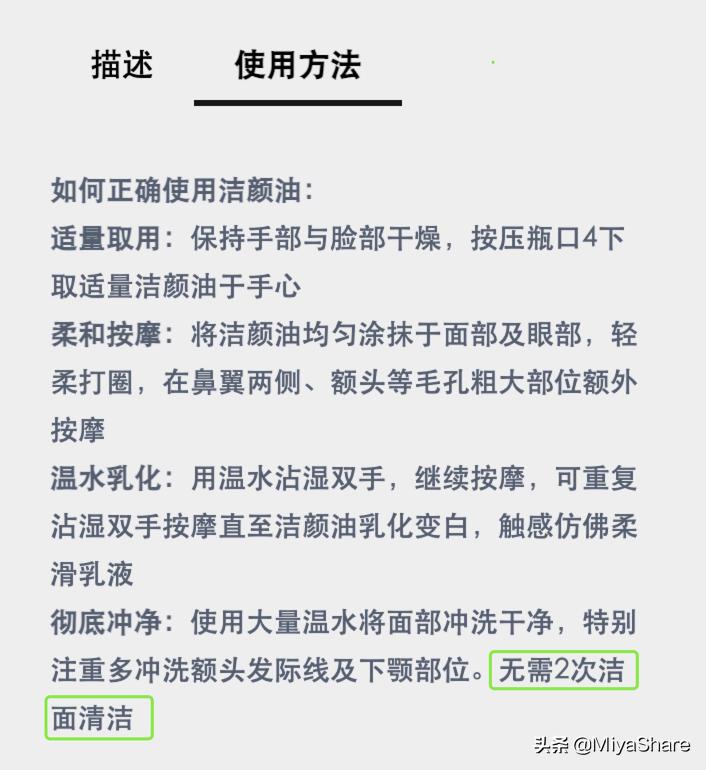 描述　使用方法

如何正确使用洁颜油：
适量取用：保持手部与脸部干燥，按压瓶口4下取适量洁颜油于手心
柔和按摩：将洁颜油均匀涂抹于面部及眼部，轻柔打圈，在鼻翼两侧、额头等毛孔粗大部位额外按摩
温水乳化：用温水沾湿双手，继续按摩，可重复沾湿双手按摩直至洁颜油乳化变白，触感仿佛柔滑乳液
彻底冲净：使用大量温水将面部冲洗干净，特别注重多冲洗额头发际线及下颚部位。无需2次洁面清洁

头条 @MiyaShare